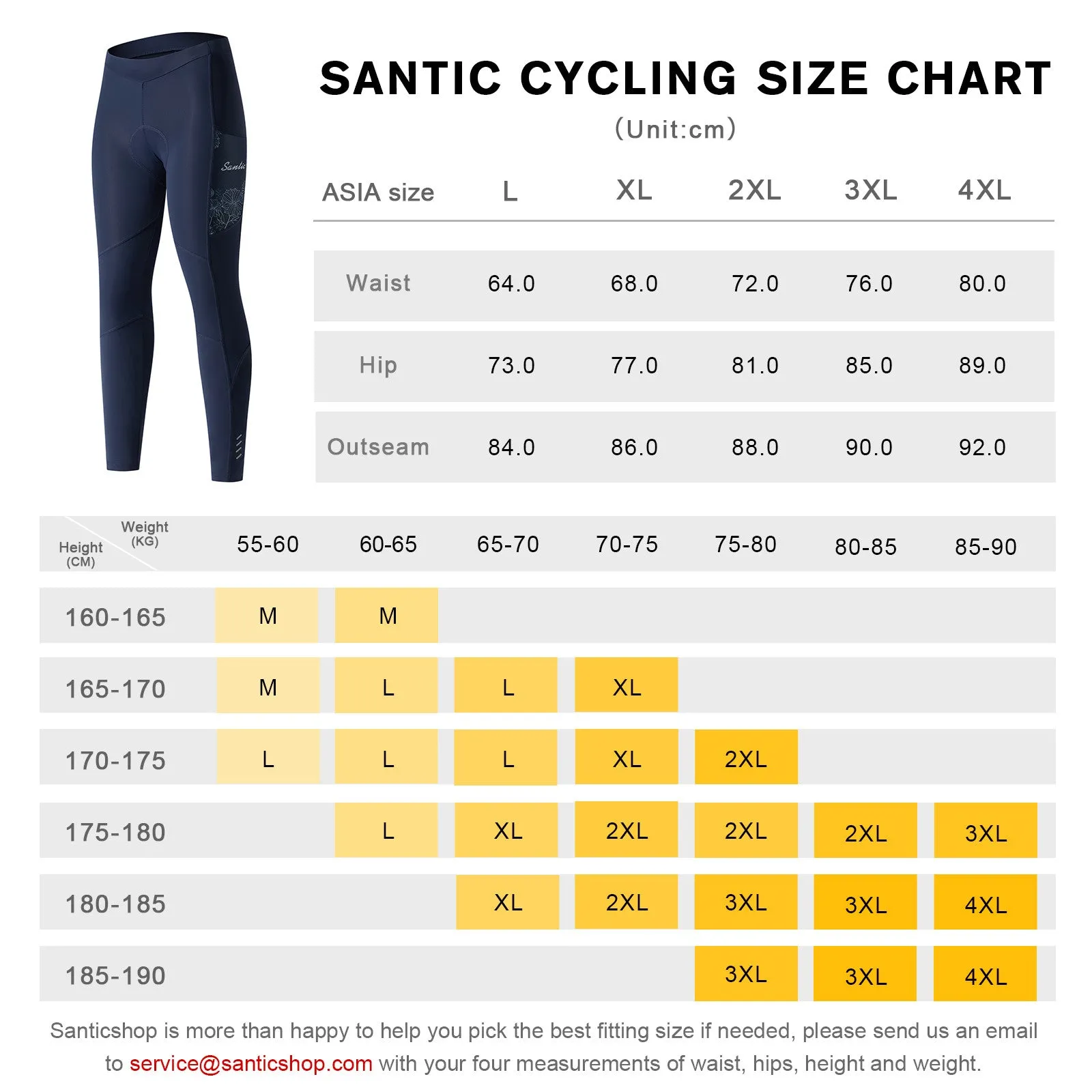 Santic

SANTIC CYCLING SIZE CHART

(Unit:cm)

| ASIA size | L | XL | 2XL | 3XL | 4XL |
|---|---|---|---|---|---|
| Waist | 64.0 | 68.0 | 72.0 | 76.0 | 80.0 |
| Hip | 73.0 | 77.0 | 81.0 | 85.0 | 89.0 |
| Outseam | 84.0 | 86.0 | 88.0 | 90.0 | 92.0 |

| Height (CM) / Weight (KG) | 55-60 | 60-65 | 65-70 | 70-75 | 75-80 | 80-85 | 85-90 |
|---|---|---|---|---|---|---|---|
| 160-165 | M | M | | | | | |
| 165-170 | M | L | L | XL | | | |
| 170-175 | L | L | L | XL | 2XL | | |
| 175-180 | | L | XL | 2XL | 2XL | 2XL | 3XL |
| 180-185 | | | XL | 2XL | 3XL | 3XL | 4XL |
| 185-190 | | | | | 3XL | 3XL | 4XL |

Santicshop is more than happy to help you pick the best fitting size if needed, please send us an email to service@santicshop.com with your four measurements of waist, hips, height and weight.